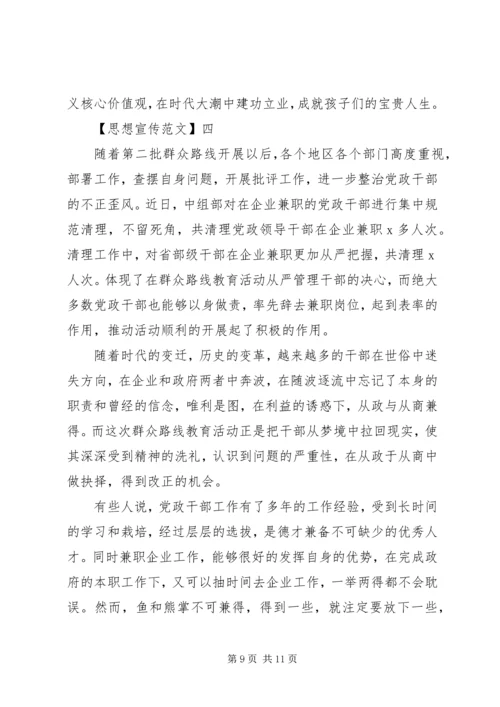 义核心价值观，在时代大潮中建功立业，成就孩子们的宝贵人生。

【思想宣传范文】四

随着第二批群众路线开展以后，各个地区各个部门高度重视，部署工作，查摆自身问题，开展批评工作，进一步整治党政干部的不正歪风。近日，中组部对在企业兼职的党政干部进行集中规范清理，不留死角，共清理党政领导干部在企业兼职 x 多人次。清理工作中，对省部级干部在企业兼职更加从严把握，共清理 x 人次。体现了在群众路线教育活动从严管理干部的决心，而绝大多数党政干部也能够以身做责，率先辞去兼职岗位，起到表率的作用，推动活动顺利的开展起了积极的作用。

随着时代的变迁，历史的变革，越来越多的干部在世俗中迷失方向，在企业和政府两者中奔波，在随波逐流中忘记了本身的职责和曾经的信念，唯利是图，在利益的诱惑下，从政与从商兼得。而这次群众路线教育活动正是把干部从梦境中拉回现实，使其深深受到精神的洗礼，认识到问题的严重性，在从政于从商中做抉择，得到改正的机会。

有些人说，党政干部工作有了多年的工作经验，受到长时间的学习和栽培，经过层层的选拔，是德才兼备不可缺少的优秀人才。同时兼职企业工作，能够很好的发挥自身的优势，在完成政府的本职工作下，又可以抽时间去企业工作，一举两得都不会耽误。然而，鱼和熊掌不可兼得，得到一些，就注定要放下一些，

第 9 页 共 11 页